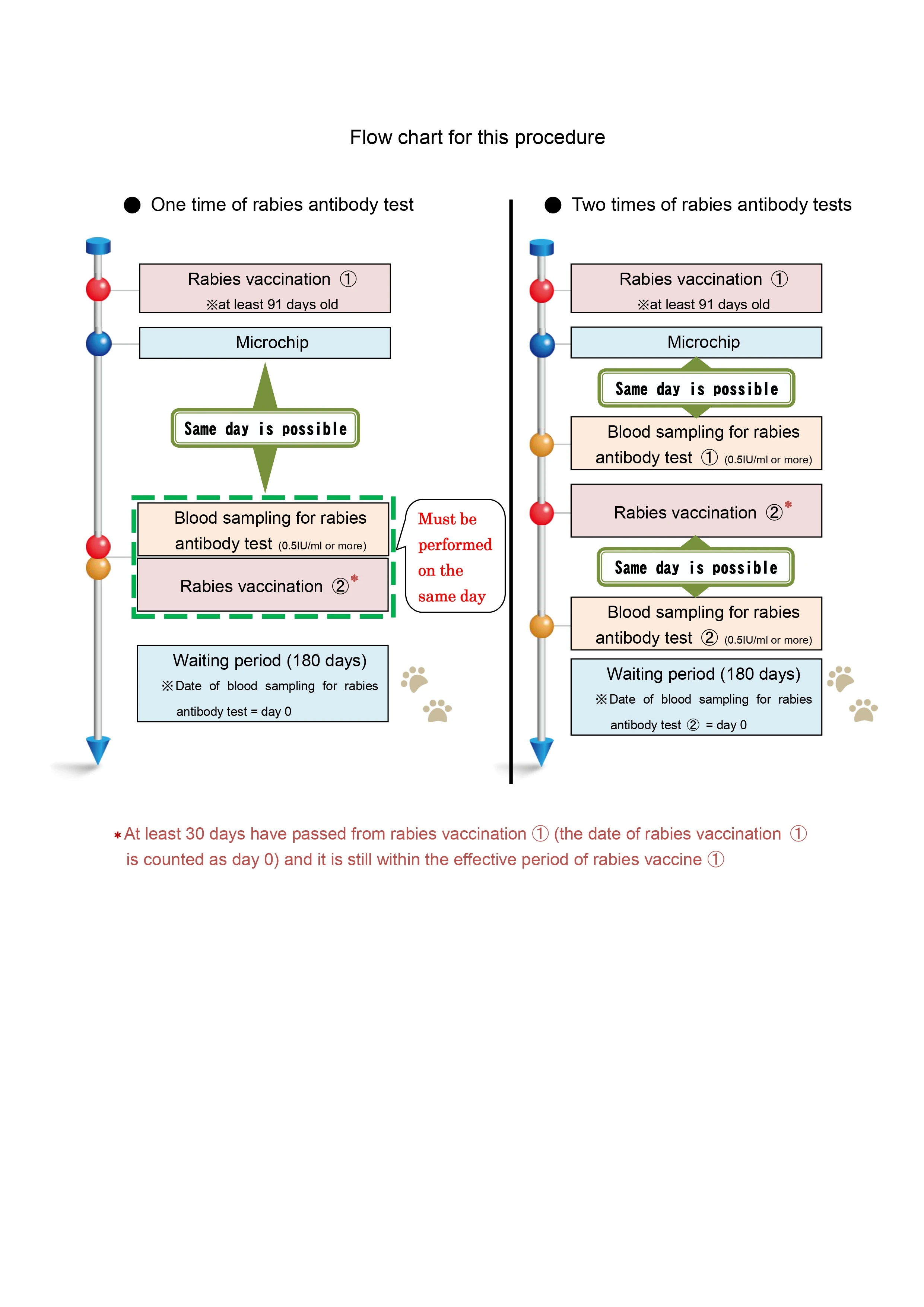 Flow chart for this procedure

● One time of rabies antibody test

Rabies vaccination ①
※at least 91 days old

Microchip

Same day is possible

Blood sampling for rabies antibody test (0.5IU/ml or more)

Rabies vaccination ②*

Must be performed on the same day

Waiting period (180 days)
※Date of blood sampling for rabies antibody test = day 0

● Two times of rabies antibody tests

Rabies vaccination ①
※at least 91 days old

Microchip

Same day is possible

Blood sampling for rabies antibody test ① (0.5IU/ml or more)

Rabies vaccination ②*

Same day is possible

Blood sampling for rabies antibody test ② (0.5IU/ml or more)

Waiting period (180 days)
※Date of blood sampling for rabies antibody test ② = day 0

*At least 30 days have passed from rabies vaccination ① (the date of rabies vaccination ① is counted as day 0) and it is still within the effective period of rabies vaccine ①